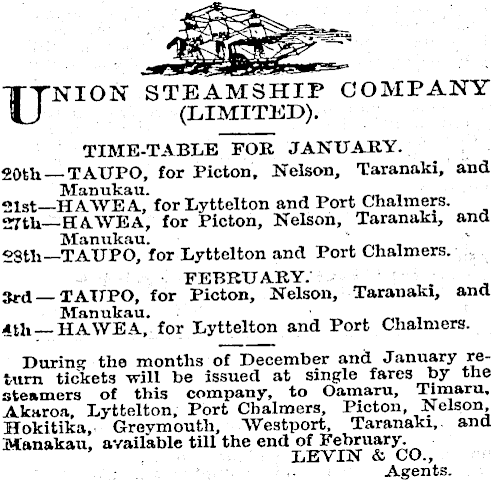 UNION STEAMSHIP COMPANY (LIMITED).

TIME-TABLE FOR JANUARY.

20th—TAUPO, for Picton, Nelson, Taranaki, and Manukau.
21st—HAWEA, for Lyttelton and Port Chalmers.
27th—HAWEA, for Picton, Nelson, Taranaki, and Manukau.
28th—TAUPO, for Lyttelton and Port Chalmers.

FEBRUARY.

3rd—TAUPO, for Picton, Nelson, Taranaki, and Manukau.
4th—HAWEA, for Lyttelton and Port Chalmers.

During the months of December and January return tickets will be issued at single fares by the steamers of this company, to Oamaru, Timaru, Akaroa, Lyttelton, Port Chalmers, Picton, Nelson, Hokitika, Greymouth, Westport, Taranaki, and Manakau, available till the end of February.

LEVIN & CO.,
Agents.